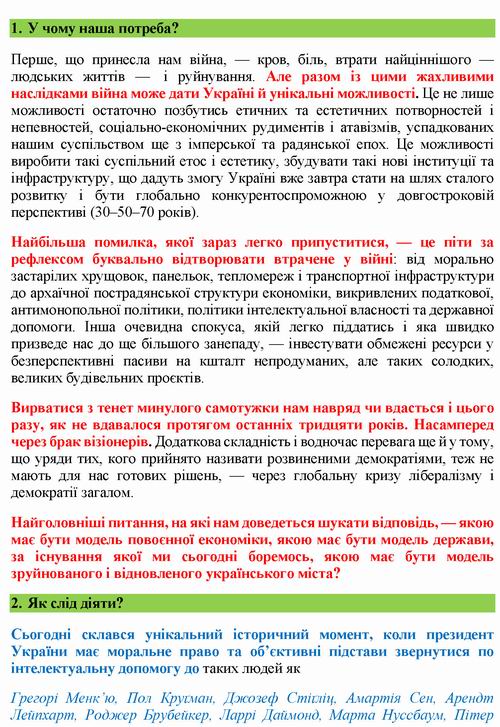 1. У чому наша потреба?

Перше, що принесла нам війна, — кров, біль, втрати найціннішого — людських життів — і руйнування. Але разом із цими жахливими наслідками війна може дати Україні й унікальні можливості. Це не лише можливості остаточно позбутись етичних та естетичних потворностей і непевностей, соціально-економічних рудиментів і атавізмів, успадкованих нашим суспільством ще з імперської та радянської епох. Це можливості виробити такі суспільний етос і естетику, збудувати такі нові інституції та інфраструктуру, що дадуть змогу Україні вже завтра стати на шлях сталого розвитку і бути глобально конкурентоспроможною у довгостроковій перспективі (30–50–70 років).

Найбільша помилка, якої зараз легко припуститися, — це піти за рефлексом буквально відтворювати втрачене у війні: від морально застарілих хрущовок, панельок, тепломереж і транспортної інфраструктури до архаїчної пострадянської структури економіки, викривлених податкової, антимонопольної політики, політики інтелектуальної власності та державної допомоги. Інша очевидна спокуса, якій легко піддатись і яка швидко призведе нас до ще більшого занепаду, — інвестувати обмежені ресурси у безперспективні пасиви на кшталт непродуманих, але таких солодких, великих будівельних проєктів.

Вирватися з тенет минулого самотужки нам навряд чи вдасться і цього разу, як не вдавалося протягом останніх тридцяти років. Насамперед через брак візіонерів. Додаткова складність і водночас перевага ще й у тому, що уряди тих, кого прийнято називати розвиненими демократіями, теж не мають для нас готових рішень, — через глобальну кризу лібералізму і демократії загалом.

Найголовніші питання, на які нам доведеться шукати відповідь, — якою має бути модель повоєнної економіки, якою має бути модель держави, за існування якої ми сьогодні боремось, якою має бути модель зруйнованого і відновленого українського міста?

2. Як слід діяти?

Сьогодні склався унікальний історичний момент, коли президент України має моральне право та об'єктивні підстави звернутися по інтелектуальну допомогу до таких людей як

Грегорі Менк'ю, Пол Кругман, Джозеф Стігліц, Амартія Сен, Арендт Лейпхарт, Роджер Брубейкер, Ларрі Даймонд, Марта Нуссбаум, Пітер